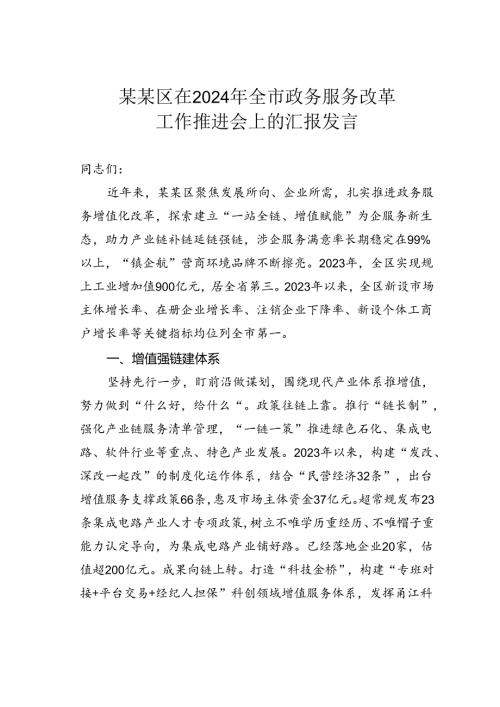 某某区在2024年全市政务服务改革工作推进会上的汇报发言

同志们：

近年来，某某区聚焦发展所向、企业所需，扎实推进政务服务增值化改革，探索建立“一站全链、增值赋能”为企服务新生态，助力产业链补链延链强链，涉企服务满意率长期稳定在99%以上，“镇企航”营商环境品牌不断擦亮。2023年，全区实现规上工业增加值900亿元，居全省第三。2023年以来，全区新设市场主体增长率、在册企业增长率、注销企业下降率、新设个体工商户增长率等关键指标均位列全市第一。

一、增值强链建体系

坚持先行一步，盯前沿做谋划，围绕现代产业体系推增值，努力做到“什么好，给什么“。政策往链上靠。推行“链长制”，强化产业链服务清单管理，“一链一策”推进绿色石化、集成电路、软件行业等重点、特色产业发展。2023年以来，构建“发改、深改一起改”的制度化运作体系，结合“民营经济32条”，出台增值服务支撑政策66条，惠及市场主体资金37亿元。超常规发布23条集成电路产业人才专项政策，树立不唯学历重经历、不唯帽子重能力认定导向，为集成电路产业铺好路。已经落地企业20家，估值超200亿元。成果向链上转。打造“科技金桥”，构建“专班对接+平台交易+经纪人担保”科创领域增值服务体系，发挥甬江科